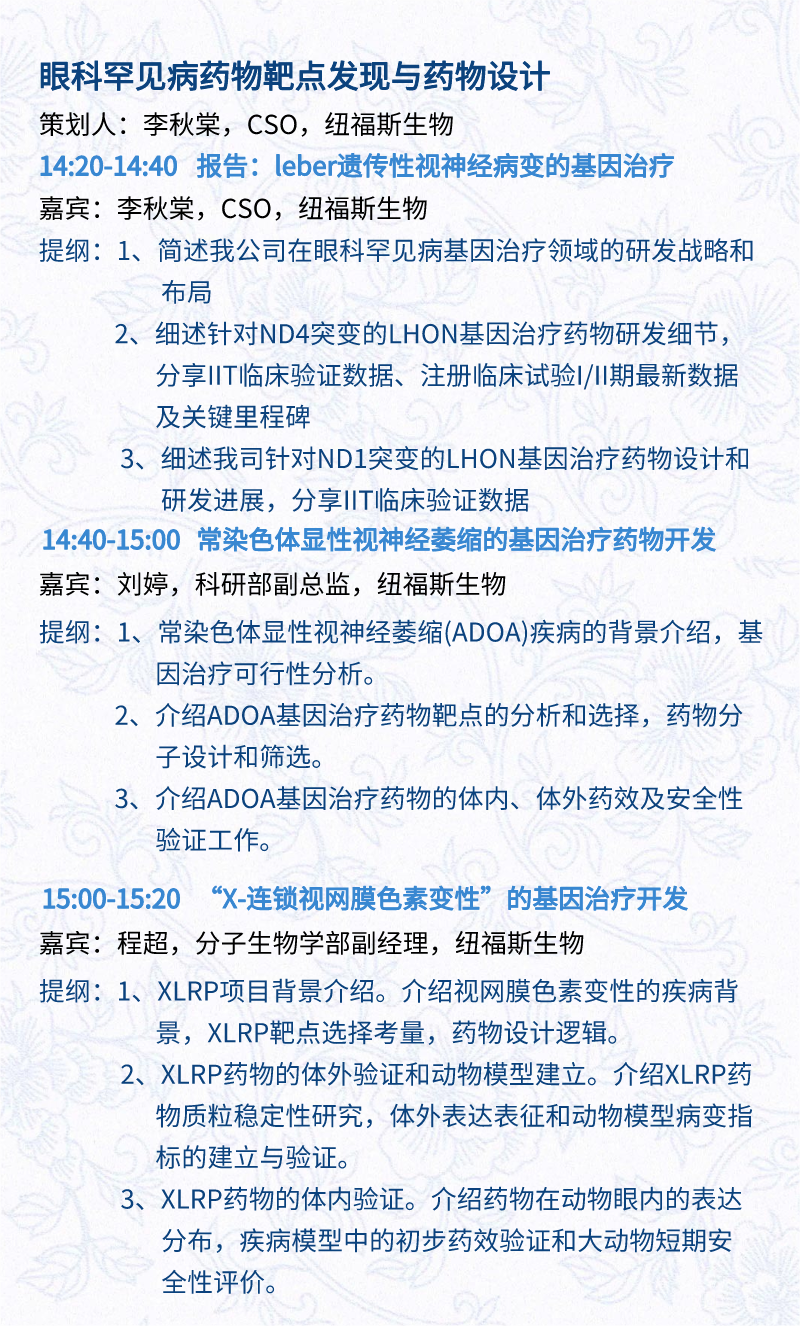 眼科罕见病药物靶点发现与药物设计
策划人：李秋棠，CSO，纽福斯生物
14:20-14:40　报告：leber遗传性视神经病变的基因治疗
嘉宾：李秋棠，CSO，纽福斯生物
提纲：1、简述我公司在眼科罕见病基因治疗领域的研发战略和布局
2、细述针对ND4突变的LHON基因治疗药物研发细节，分享IIT临床验证数据、注册临床试验I/II期最新数据及关键里程碑
3、细述我司针对ND1突变的LHON基因治疗药物设计和研发进展，分享IIT临床验证数据
14:40-15:00　常染色体显性视神经萎缩的基因治疗药物开发
嘉宾：刘婷，科研部副总监，纽福斯生物
提纲：1、常染色体显性视神经萎缩(ADOA)疾病的背景介绍，基因治疗可行性分析。
2、介绍ADOA基因治疗药物靶点的分析和选择，药物分子设计和筛选。
3、介绍ADOA基因治疗药物的体内、体外药效及安全性验证工作。
15:00-15:20　“X-连锁视网膜色素变性”的基因治疗开发
嘉宾：程超，分子生物学部副经理，纽福斯生物
提纲：1、XLRP项目背景介绍。介绍视网膜色素变性的疾病背景，XLRP靶点选择考量，药物设计逻辑。
2、XLRP药物的体外验证和动物模型建立。介绍XLRP药物质粒稳定性研究，体外表达表征和动物模型病变指标的建立与验证。
3、XLRP药物的体内验证。介绍药物在动物眼内的表达分布，疾病模型中的初步药效验证和大动物短期安全性评价。